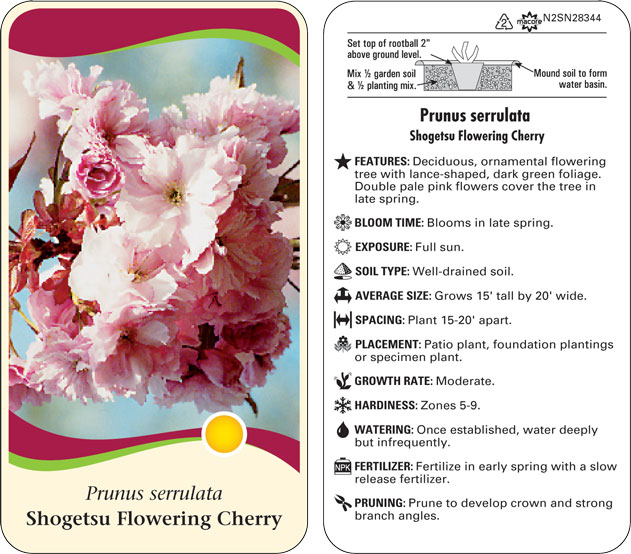 Prunus serrulata
Shogetsu Flowering Cherry

2 macore N2SN28344

Set top of rootball 2" above ground level.

Mix ½ garden soil & ½ planting mix.

Mound soil to form water basin.

Prunus serrulata
Shogetsu Flowering Cherry

FEATURES: Deciduous, ornamental flowering tree with lance-shaped, dark green foliage. Double pale pink flowers cover the tree in late spring.

BLOOM TIME: Blooms in late spring.

EXPOSURE: Full sun.

SOIL TYPE: Well-drained soil.

AVERAGE SIZE: Grows 15' tall by 20' wide.

SPACING: Plant 15-20' apart.

PLACEMENT: Patio plant, foundation plantings or specimen plant.

GROWTH RATE: Moderate.

HARDINESS: Zones 5-9.

WATERING: Once established, water deeply but infrequently.

NPK FERTILIZER: Fertilize in early spring with a slow release fertilizer.

PRUNING: Prune to develop crown and strong branch angles.